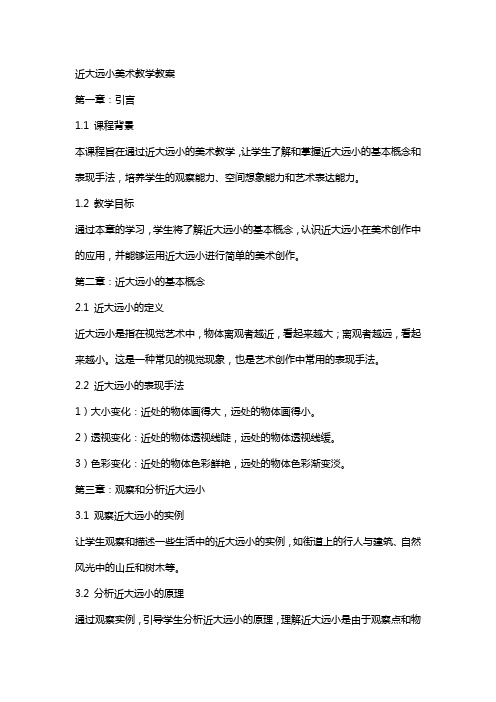 近大远小美术教学教案

第一章：引言

1.1 课程背景

本课程旨在通过近大远小的美术教学，让学生了解和掌握近大远小的基本概念和表现手法，培养学生的观察能力、空间想象能力和艺术表达能力。

1.2 教学目标

通过本章的学习，学生将了解近大远小的基本概念，认识近大远小在美术创作中的应用，并能够运用近大远小进行简单的美术创作。

第二章：近大远小的基本概念

2.1 近大远小的定义

近大远小是指在视觉艺术中，物体离观者越近，看起来越大；离观者越远，看起来越小。这是一种常见的视觉现象，也是艺术创作中常用的表现手法。

2.2 近大远小的表现手法

1）大小变化：近处的物体画得大，远处的物体画得小。

2）透视变化：近处的物体透视线陡，远处的物体透视线缓。

3）色彩变化：近处的物体色彩鲜艳，远处的物体色彩渐变淡。

第三章：观察和分析近大远小

3.1 观察近大远小的实例

让学生观察和描述一些生活中的近大远小的实例，如街道上的行人与建筑、自然风光中的山丘和树木等。

3.2 分析近大远小的原理

通过观察实例，引导学生分析近大远小的原理，理解近大远小是由于观察点和物